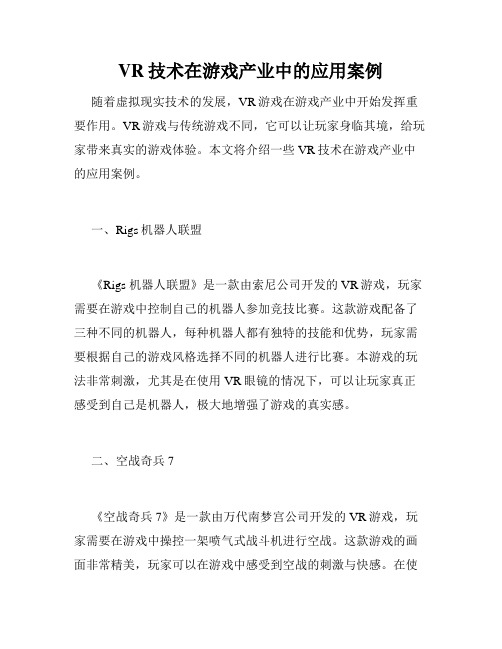 VR 技术在游戏产业中的应用案例

随着虚拟现实技术的发展，VR 游戏在游戏产业中开始发挥重要作用。VR 游戏与传统游戏不同，它可以让玩家身临其境，给玩家带来真实的游戏体验。本文将介绍一些 VR 技术在游戏产业中的应用案例。

一、Rigs 机器人联盟

《Rigs 机器人联盟》是一款由索尼公司开发的 VR 游戏，玩家需要在游戏中控制自己的机器人参加竞技比赛。这款游戏配备了三种不同的机器人，每种机器人都有独特的技能和优势，玩家需要根据自己的游戏风格选择不同的机器人进行比赛。本游戏的玩法非常刺激，尤其是在使用 VR 眼镜的情况下，可以让玩家真正感受到自己是机器人，极大地增强了游戏的真实感。

二、空战奇兵 7

《空战奇兵 7》是一款由万代南梦宫公司开发的 VR 游戏，玩家需要在游戏中操控一架喷气式战斗机进行空战。这款游戏的画面非常精美，玩家可以在游戏中感受到空战的刺激与快感。在使